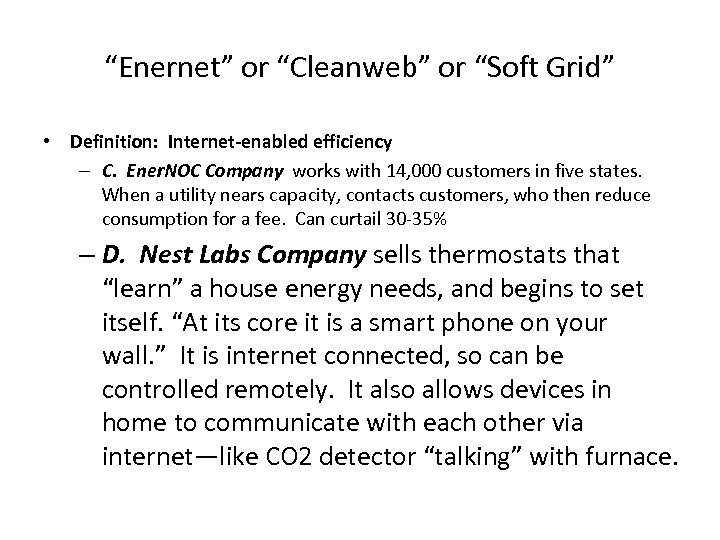 “Enernet” or “Cleanweb” or “Soft Grid”

• Definition: Internet-enabled efficiency

– C. EnerNOC Company works with 14,000 customers in five states. When a utility nears capacity, contacts customers, who then reduce consumption for a fee. Can curtail 30-35%

– D. Nest Labs Company sells thermostats that “learn” a house energy needs, and begins to set itself. “At its core it is a smart phone on your wall.” It is internet connected, so can be controlled remotely. It also allows devices in home to communicate with each other via internet—like CO2 detector “talking” with furnace.